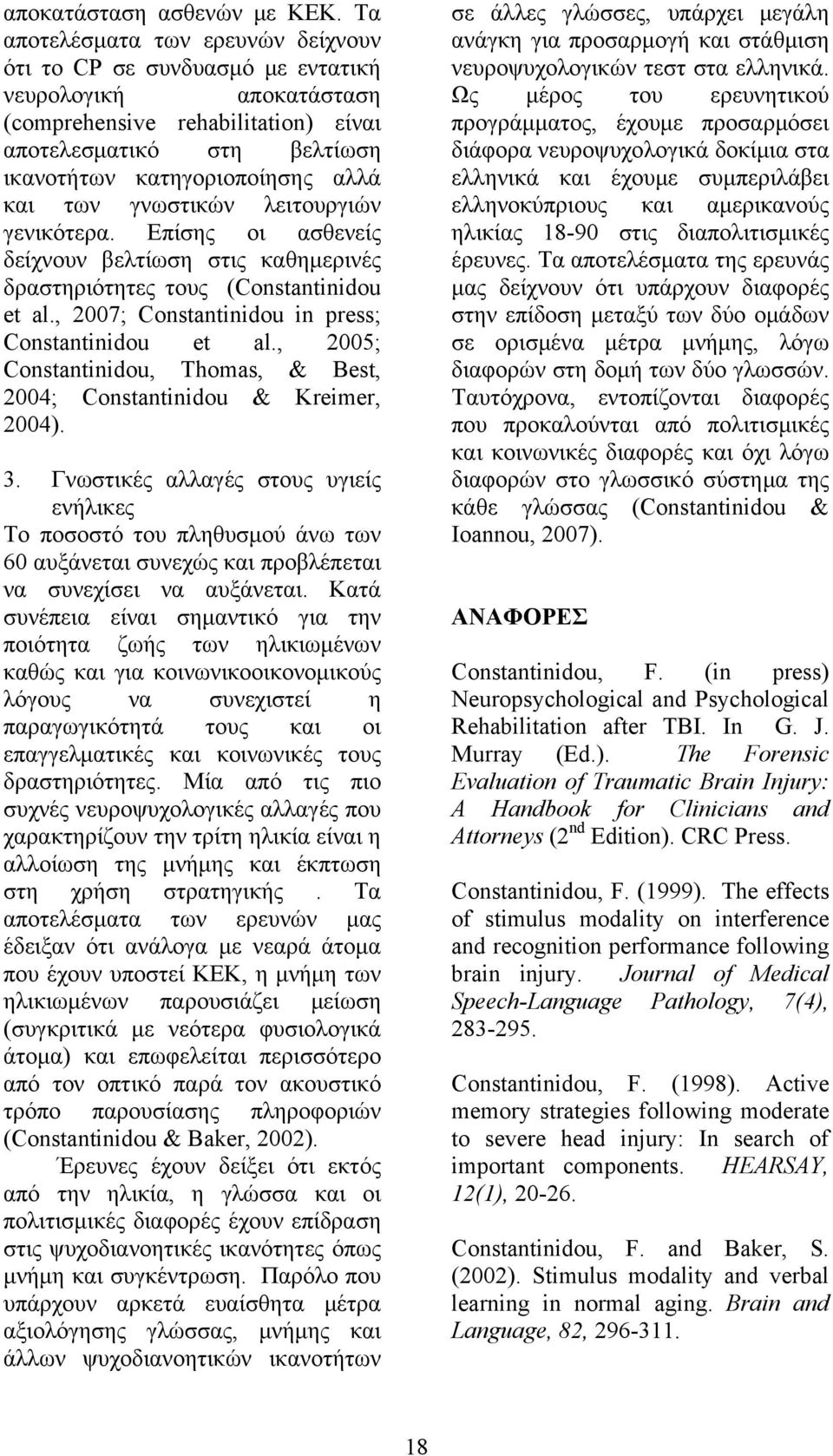 αποκατάσταση ασθενών με ΚΕΚ. Τα αποτελέσματα των ερευνών δείχνουν ότι το CP σε συνδυασμό με εντατική νευρολογική αποκατάσταση (comprehensive rehabilitation) είναι αποτελεσματικό στη βελτίωση ικανοτήτων κατηγοριοποίησης αλλά και των γνωστικών λειτουργιών γενικότερα. Επίσης οι ασθενείς δείχνουν βελτίωση στις καθημερινές δραστηριότητες τους (Constantinidou et al., 2007; Constantinidou in press; Constantinidou et al., 2005; Constantinidou, Thomas, & Best, 2004; Constantinidou & Kreimer, 2004).

3. Γνωστικές αλλαγές στους υγιείς ενήλικες
Το ποσοστό του πληθυσμού άνω των 60 αυξάνεται συνεχώς και προβλέπεται να συνεχίσει να αυξάνεται. Κατά συνέπεια είναι σημαντικό για την ποιότητα ζωής των ηλικιωμένων καθώς και για κοινωνικοοικονομικούς λόγους να συνεχιστεί η παραγωγικότητά τους και οι επαγγελματικές και κοινωνικές τους δραστηριότητες. Μία από τις πιο συχνές νευροψυχολογικές αλλαγές που χαρακτηρίζουν την τρίτη ηλικία είναι η αλλοίωση της μνήμης και έκπτωση στη χρήση στρατηγικής . Τα αποτελέσματα των ερευνών μας έδειξαν ότι ανάλογα με νεαρά άτομα που έχουν υποστεί ΚΕΚ, η μνήμη των ηλικιωμένων παρουσιάζει μείωση (συγκριτικά με νεότερα φυσιολογικά άτομα) και επωφελείται περισσότερο από τον οπτικό παρά τον ακουστικό τρόπο παρουσίασης πληροφοριών (Constantinidou & Baker, 2002).

Έρευνες έχουν δείξει ότι εκτός από την ηλικία, η γλώσσα και οι πολιτισμικές διαφορές έχουν επίδραση στις ψυχοδιανοητικές ικανότητες όπως μνήμη και συγκέντρωση. Παρόλο που υπάρχουν αρκετά ευαίσθητα μέτρα αξιολόγησης γλώσσας, μνήμης και άλλων ψυχοδιανοητικών ικανοτήτων σε άλλες γλώσσες, υπάρχει μεγάλη ανάγκη για προσαρμογή και στάθμιση νευροψυχολογικών τεστ στα ελληνικά. Ως μέρος του ερευνητικού προγράμματος, έχουμε προσαρμόσει διάφορα νευροψυχολογικά δοκίμια στα ελληνικά και έχουμε συμπεριλάβει ελληνοκύπριους και αμερικανούς ηλικίας 18-90 στις διαπολιτισμικές έρευνες. Τα αποτελέσματα της ερευνάς μας δείχνουν ότι υπάρχουν διαφορές στην επίδοση μεταξύ των δύο ομάδων σε ορισμένα μέτρα μνήμης, λόγω διαφορών στη δομή των δύο γλωσσών. Ταυτόχρονα, εντοπίζονται διαφορές που προκαλούνται από πολιτισμικές και κοινωνικές διαφορές και όχι λόγω διαφορών στο γλωσσικό σύστημα της κάθε γλώσσας (Constantinidou & Ioannou, 2007).

ΑΝΑΦΟΡΕΣ

Constantinidou, F. (in press) Neuropsychological and Psychological Rehabilitation after TBI. In G. J. Murray (Ed.). The Forensic Evaluation of Traumatic Brain Injury: A Handbook for Clinicians and Attorneys (2$^{nd}$ Edition). CRC Press.

Constantinidou, F. (1999). The effects of stimulus modality on interference and recognition performance following brain injury. Journal of Medical Speech-Language Pathology, 7(4), 283-295.

Constantinidou, F. (1998). Active memory strategies following moderate to severe head injury: In search of important components. HEARSAY, 12(1), 20-26.

Constantinidou, F. and Baker, S. (2002). Stimulus modality and verbal learning in normal aging. Brain and Language, 82, 296-311.

18